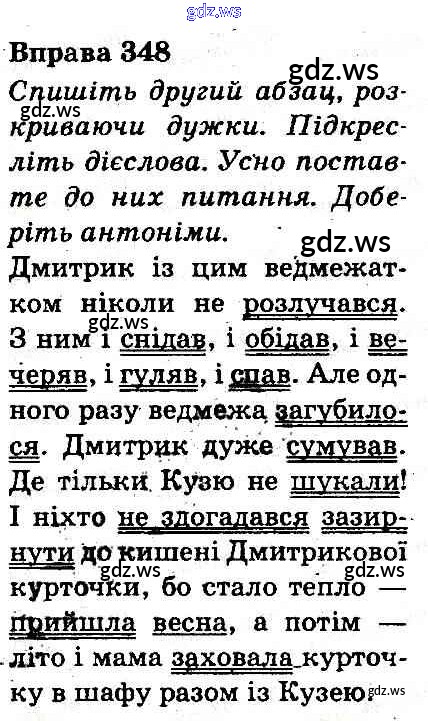 Вправа 348

Спишіть другий абзац, розкриваючи дужки. Підкресліть дієслова. Усно поставте до них питання. Доберіть антоніми.

Дмитрик із цим ведмежатком ніколи не розлучався. З ним і снідав, і обідав, і вечеряв, і гуляв, і спав. Але одного разу ведмежа загубилося. Дмитрик дуже сумував. Де тільки Кузю не шукали! І ніхто не здогадався зазирнути до кишені Дмитрикової курточки, бо стало тепло — прийшла весна, а потім — літо і мама заховала курточку в шафу разом із Кузею.

gdz.ws